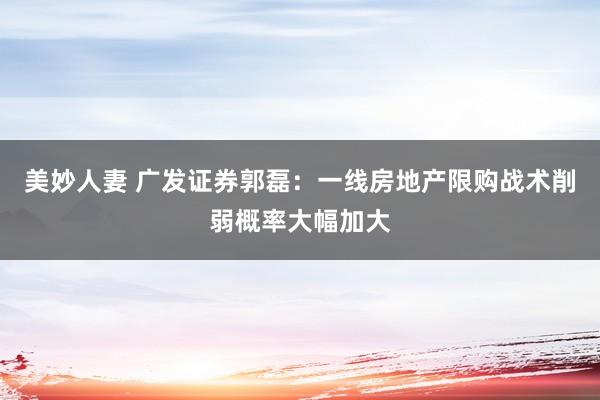 美妙人妻 广发证券郭磊：一线房地产限购战术削弱概率大幅加大